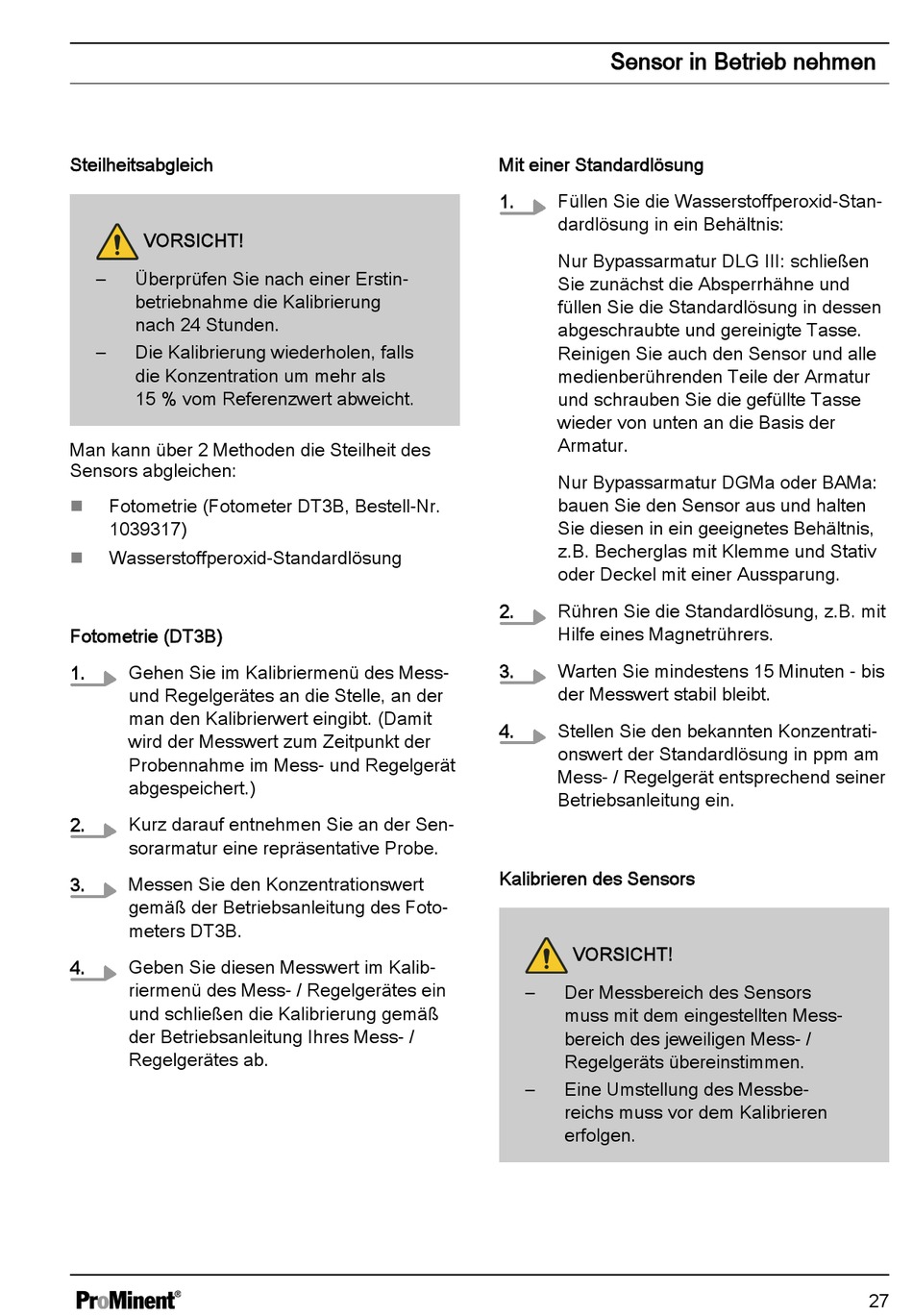 Sensor in Betrieb nehmen

Steilheitsabgleich

VORSICHT!

– Überprüfen Sie nach einer Erstinbetriebnahme die Kalibrierung nach 24 Stunden.

– Die Kalibrierung wiederholen, falls die Konzentration um mehr als 15 % vom Referenzwert abweicht.

Man kann über 2 Methoden die Steilheit des Sensors abgleichen:

■ Fotometrie (Fotometer DT3B, Bestell-Nr. 1039317)

■ Wasserstoffperoxid-Standardlösung

Fotometrie (DT3B)

1. Gehen Sie im Kalibriermenü des Mess- und Regelgerätes an die Stelle, an der man den Kalibrierwert eingibt. (Damit wird der Messwert zum Zeitpunkt der Probennahme im Mess- und Regelgerät abgespeichert.)

2. Kurz darauf entnehmen Sie an der Sensorarmatur eine repräsentative Probe.

3. Messen Sie den Konzentrationswert gemäß der Betriebsanleitung des Fotometers DT3B.

4. Geben Sie diesen Messwert im Kalibriermenü des Mess- / Regelgerätes ein und schließen die Kalibrierung gemäß der Betriebsanleitung Ihres Mess- / Regelgerätes ab.

Mit einer Standardlösung

1. Füllen Sie die Wasserstoffperoxid-Standardlösung in ein Behältnis:

Nur Bypassarmatur DLG III: schließen Sie zunächst die Absperrhähne und füllen Sie die Standardlösung in dessen abgeschraubte und gereinigte Tasse. Reinigen Sie auch den Sensor und alle medienberührenden Teile der Armatur und schrauben Sie die gefüllte Tasse wieder von unten an die Basis der Armatur.

Nur Bypassarmatur DGMa oder BAMa: bauen Sie den Sensor aus und halten Sie diesen in ein geeignetes Behältnis, z.B. Becherglas mit Klemme und Stativ oder Deckel mit einer Aussparung.

2. Rühren Sie die Standardlösung, z.B. mit Hilfe eines Magnetrührers.

3. Warten Sie mindestens 15 Minuten - bis der Messwert stabil bleibt.

4. Stellen Sie den bekannten Konzentrationswert der Standardlösung in ppm am Mess- / Regelgerät entsprechend seiner Betriebsanleitung ein.

Kalibrieren des Sensors

VORSICHT!

– Der Messbereich des Sensors muss mit dem eingestellten Messbereich des jeweiligen Mess- / Regelgeräts übereinstimmen.

– Eine Umstellung des Messbereichs muss vor dem Kalibrieren erfolgen.

ProMinent®

27